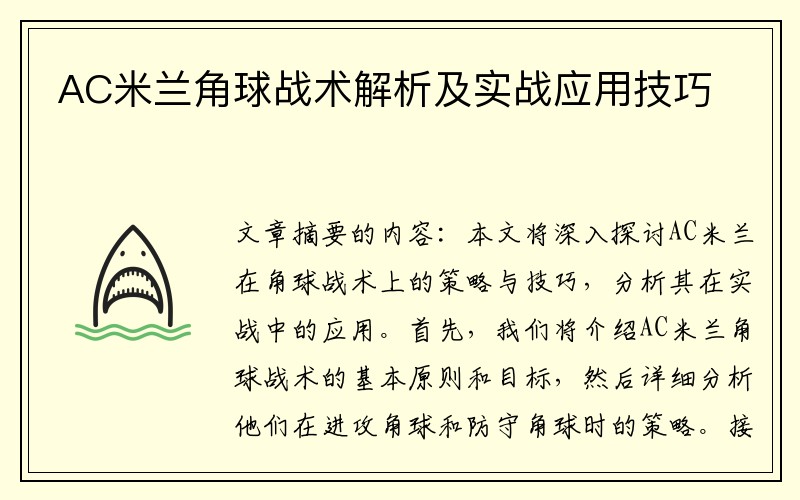 AC米兰角球战术解析及实战应用技巧

文章摘要的内容：本文将深入探讨AC米兰在角球战术上的策略与技巧，分析其在实战中的应用。首先，我们将介绍AC米兰角球战术的基本原则和目标，然后详细分析他们在进攻角球和防守角球时的策略。接